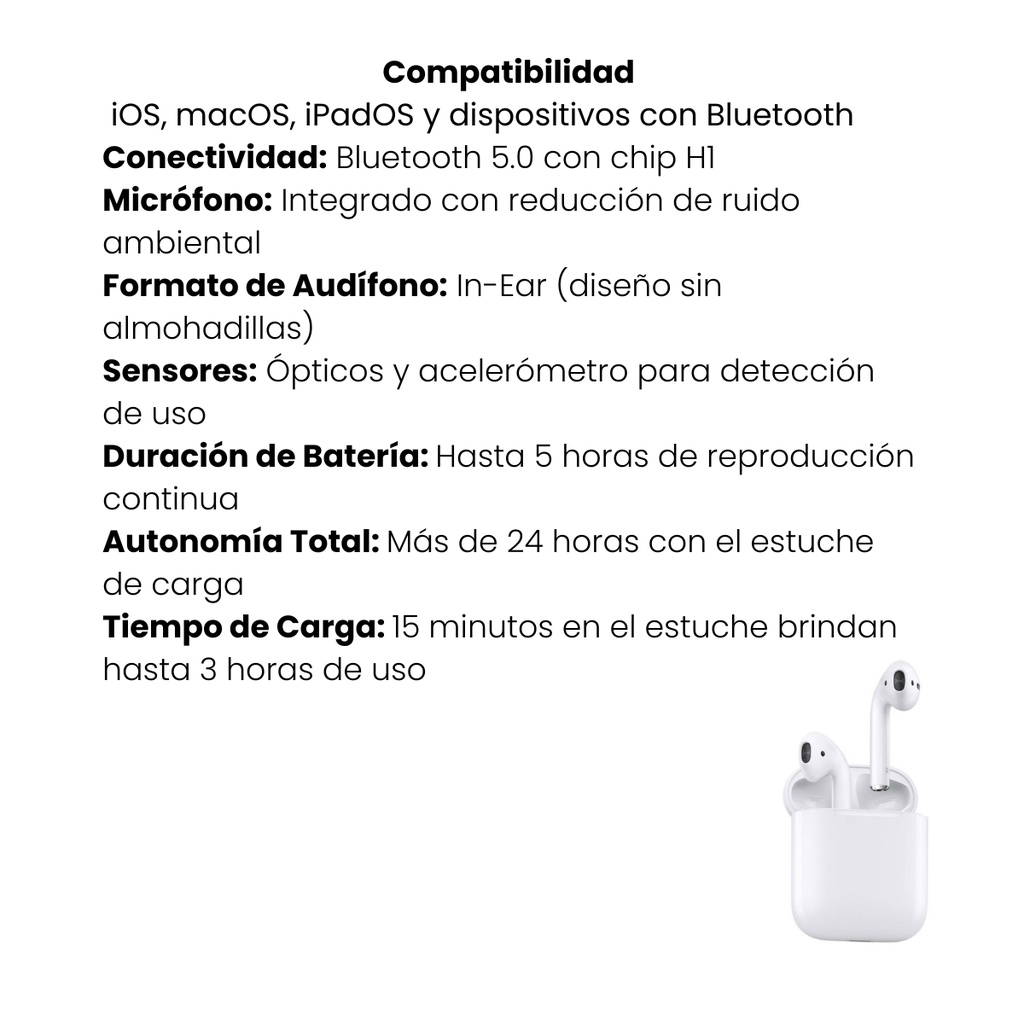 Compatibilidad
iOS, macOS, iPadOS y dispositivos con Bluetooth
Conectividad: Bluetooth 5.0 con chip H1
Micrófono: Integrado con reducción de ruido ambiental
Formato de Audífono: In-Ear (diseño sin almohadillas)
Sensores: Ópticos y acelerómetro para detección de uso
Duración de Batería: Hasta 5 horas de reproducción continua
Autonomía Total: Más de 24 horas con el estuche de carga
Tiempo de Carga: 15 minutos en el estuche brindan hasta 3 horas de uso